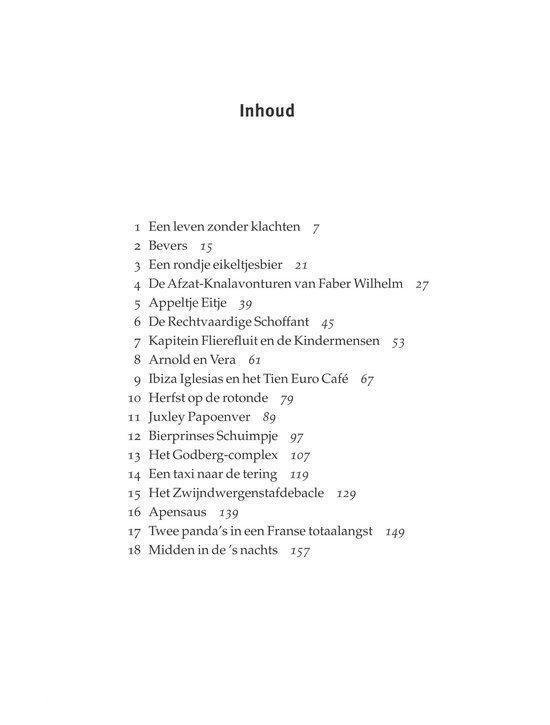 Inhoud

1 Een leven zonder klachten 7
2 Bevers 15
3 Een rondje eikeltjesbier 21
4 De Afzat-Knalavonturen van Faber Wilhelm 27
5 Appeltje Eitje 39
6 De Rechtvaardige Schoffant 45
7 Kapitein Flierefluit en de Kindermensen 53
8 Arnold en Vera 61
9 Ibiza Iglesias en het Tien Euro Café 67
10 Herfst op de rotonde 79
11 Juxley Papoenver 89
12 Bierprinses Schuimpje 97
13 Het Godberg-complex 107
14 Een taxi naar de tering 119
15 Het Zwijndwergenstafdebacle 129
16 Apensaus 139
17 Twee panda's in een Franse totaalangst 149
18 Midden in de 's nachts 157